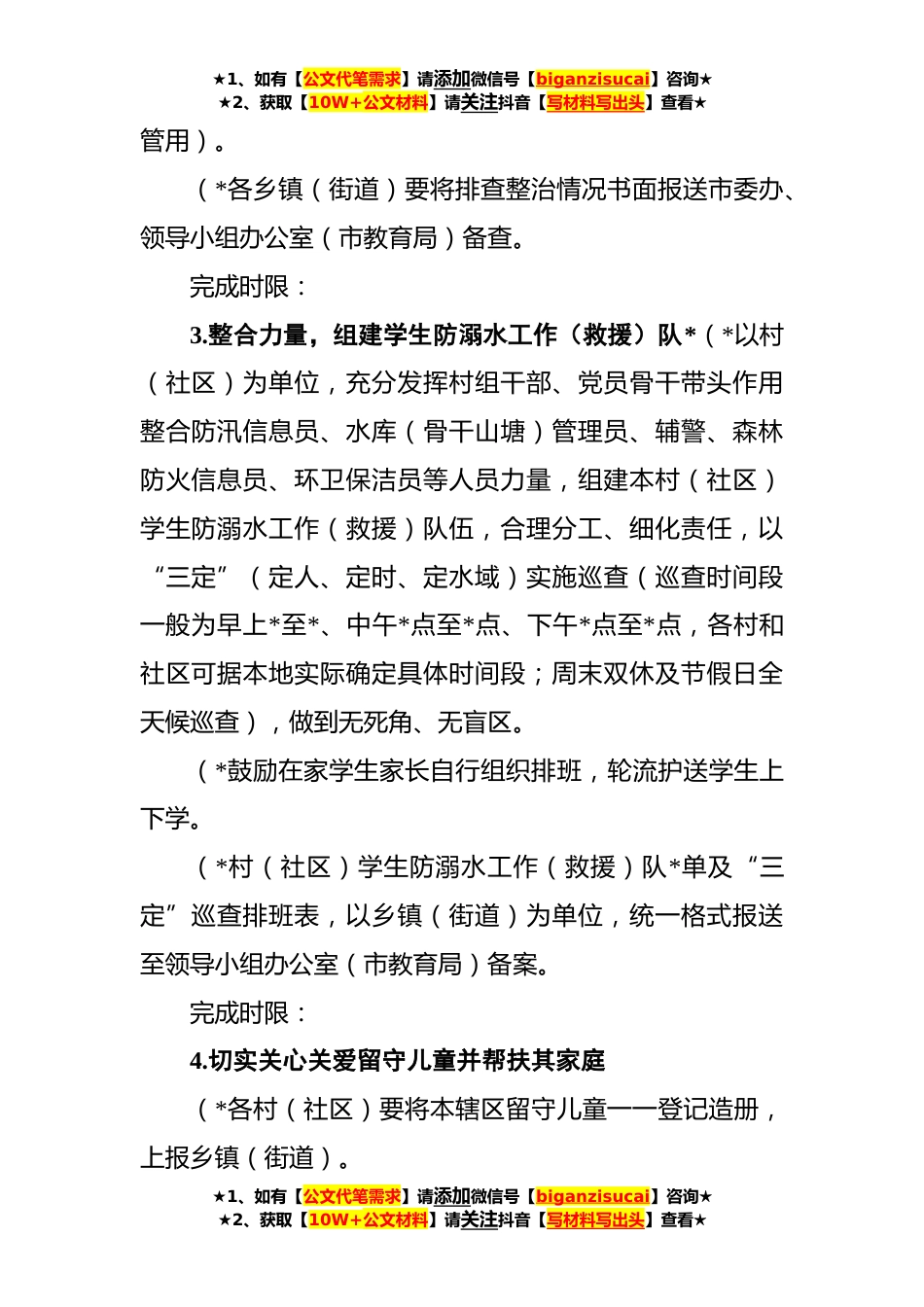 ★1、如有【公文代笔需求】请添加微信号【biganzisucai】咨询★
★2、获取【10W+公文材料】请关注抖音【写材料写出头】查看★

管用）。

（*各乡镇（街道）要将排查整治情况书面报送市委办、领导小组办公室（市教育局）备查。

完成时限：

3.整合力量，组建学生防溺水工作（救援）队*（*以村（社区）为单位，充分发挥村组干部、党员骨干带头作用整合防汛信息员、水库（骨干山塘）管理员、辅警、森林防火信息员、环卫保洁员等人员力量，组建本村（社区）学生防溺水工作（救援）队伍，合理分工、细化责任，以“三定”（定人、定时、定水域）实施巡查（巡查时间段一般为早上*至*、中午*点至*点、下午*点至*点，各村和社区可据本地实际确定具体时间段；周末双休及节假日全天候巡查），做到无死角、无盲区。

（*鼓励在家学生家长自行组织排班，轮流护送学生上下学。

（*村（社区）学生防溺水工作（救援）队*单及“三定”巡查排班表，以乡镇（街道）为单位，统一格式报送至领导小组办公室（市教育局）备案。

完成时限：

4.切实关心关爱留守儿童并帮扶其家庭

（*各村（社区）要将本辖区留守儿童一一登记造册，上报乡镇（街道）。

★1、如有【公文代笔需求】请添加微信号【biganzisucai】咨询★
★2、获取【10W+公文材料】请关注抖音【写材料写出头】查看★